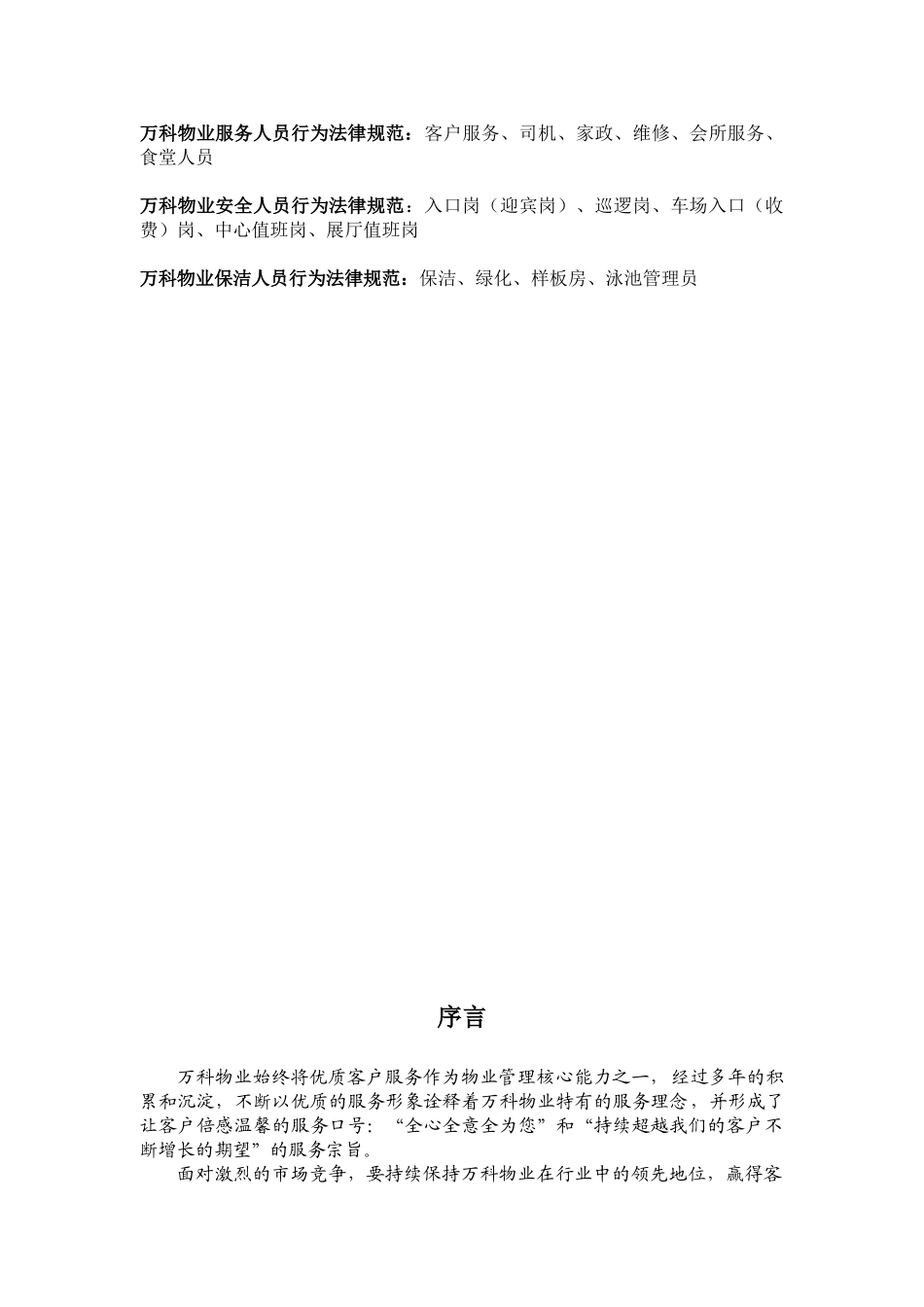 万科物业服务人员行为法律规范：客户服务、司机、家政、维修、会所服务、食堂人员

万科物业安全人员行为法律规范：入口岗（迎宾岗）、巡逻岗、车场入口（收费）岗、中心值班岗、展厅值班岗

万科物业保洁人员行为法律规范：保洁、绿化、样板房、泳池管理员

序言

万科物业始终将优质客户服务作为物业管理核心能力之一，经过多年的积累和沉淀，不断以优质的服务形象诠释着万科物业特有的服务理念，并形成了让客户倍感温馨的服务口号：“全心全意全为您”和“持续超越我们的客户不断增长的期望”的服务宗旨。

面对激烈的市场竞争，要持续保持万科物业在行业中的领先地位，赢得客